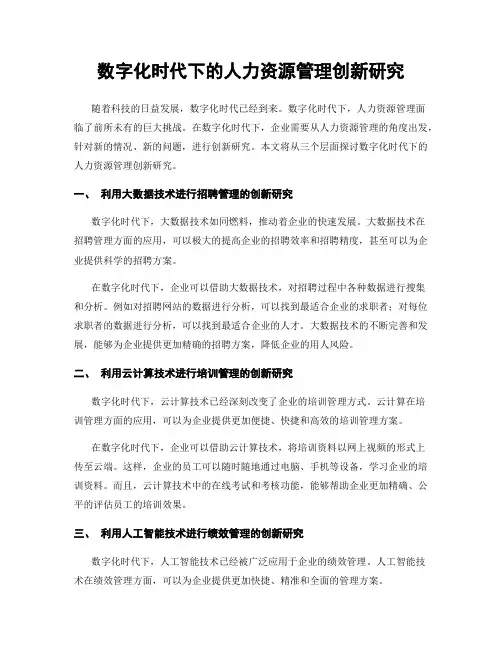 数字化时代下的人力资源管理创新研究

随着科技的日益发展，数字化时代已经到来。数字化时代下，人力资源管理面临了前所未有的巨大挑战。在数字化时代下，企业需要从人力资源管理的角度出发，针对新的情况、新的问题，进行创新研究。本文将从三个层面探讨数字化时代下的人力资源管理创新研究。

一、 利用大数据技术进行招聘管理的创新研究

数字化时代下，大数据技术如同燃料，推动着企业的快速发展。大数据技术在招聘管理方面的应用，可以极大的提高企业的招聘效率和招聘精度，甚至可以为企业提供科学的招聘方案。

在数字化时代下，企业可以借助大数据技术，对招聘过程中各种数据进行搜集和分析。例如对招聘网站的数据进行分析，可以找到最适合企业的求职者；对每位求职者的数据进行分析，可以找到最适合企业的人才。大数据技术的不断完善和发展，能够为企业提供更加精确的招聘方案，降低企业的用人风险。

二、 利用云计算技术进行培训管理的创新研究

数字化时代下，云计算技术已经深刻改变了企业的培训管理方式。云计算在培训管理方面的应用，可以为企业提供更加便捷、快捷和高效的培训管理方案。

在数字化时代下，企业可以借助云计算技术，将培训资料以网上视频的形式上传至云端。这样，企业的员工可以随时随地通过电脑、手机等设备，学习企业的培训资料。而且，云计算技术中的在线考试和考核功能，能够帮助企业更加精确、公平的评估员工的培训效果。

三、 利用人工智能技术进行绩效管理的创新研究

数字化时代下，人工智能技术已经被广泛应用于企业的绩效管理。人工智能技术在绩效管理方面，可以为企业提供更加快捷、精准和全面的管理方案。